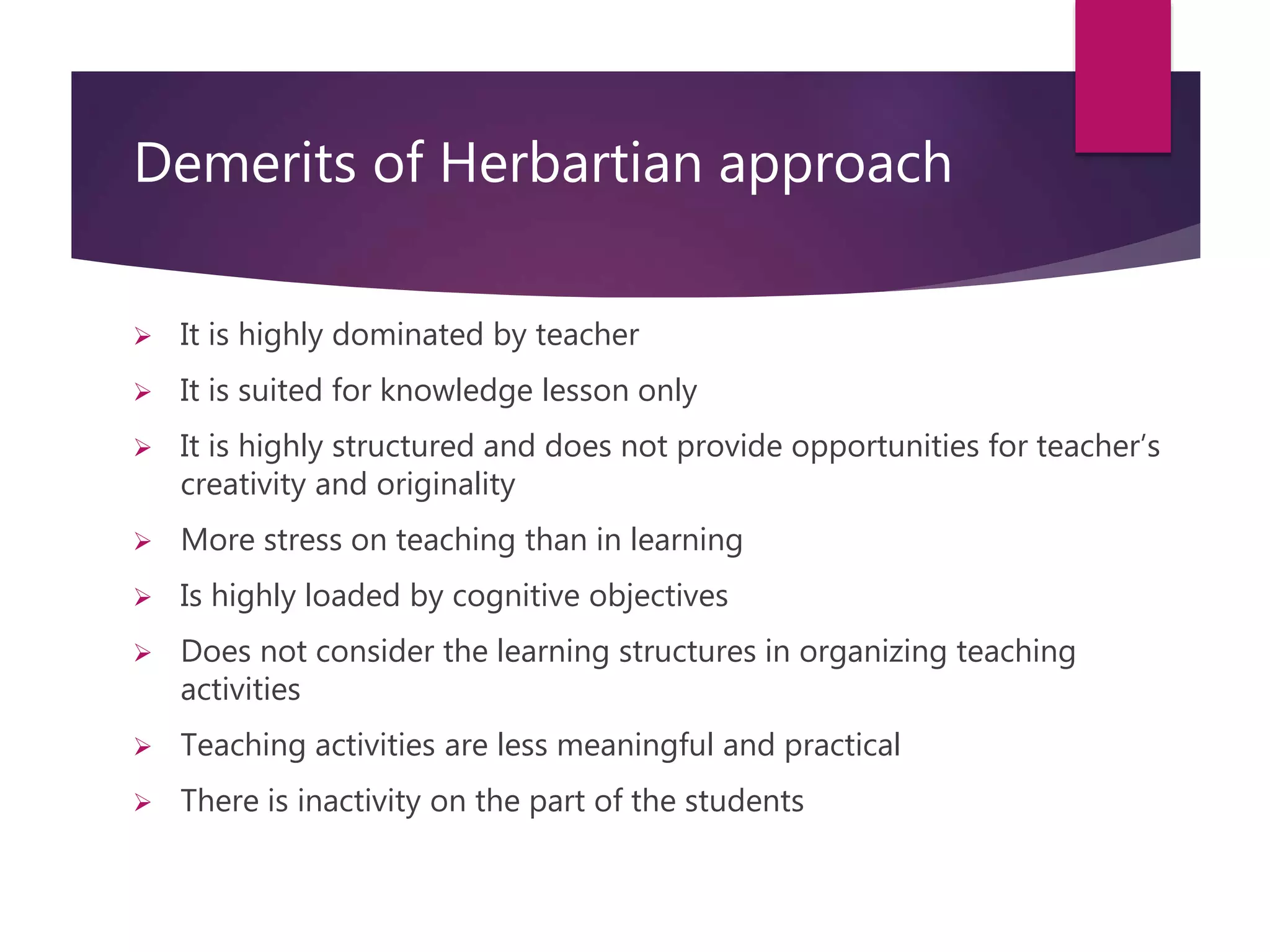 Demerits of Herbartian approach

➢ It is highly dominated by teacher

➢ It is suited for knowledge lesson only

➢ It is highly structured and does not provide opportunities for teacher's creativity and originality

➢ More stress on teaching than in learning

➢ Is highly loaded by cognitive objectives

➢ Does not consider the learning structures in organizing teaching activities

➢ Teaching activities are less meaningful and practical

➢ There is inactivity on the part of the students